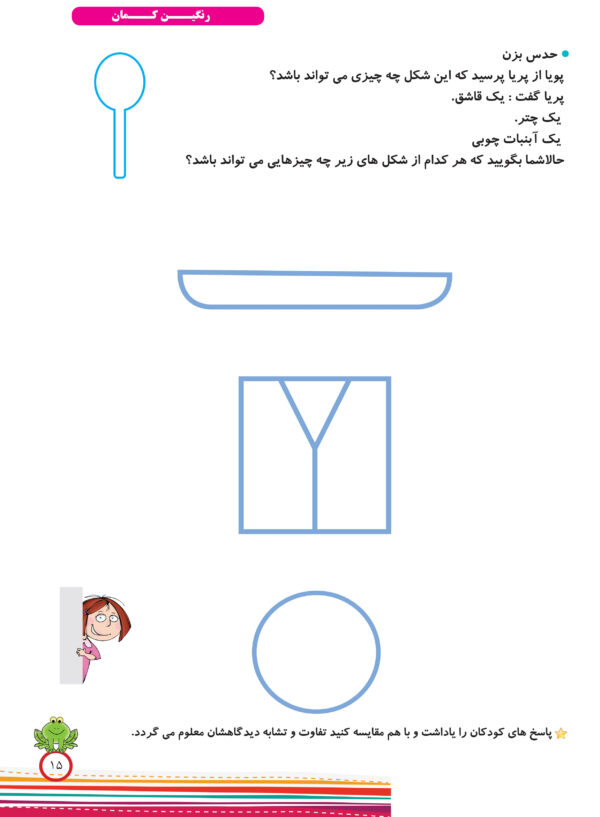 رنگین کمان

حدس بزن

پویا از پریا پرسید که این شکل چه چیزی می تواند باشد؟

پریا گفت : یک قاشق.

یک چتر.

یک آبنبات چوبی

حالاشما بگویید که هر کدام از شکل های زیر چه چیزهایی می تواند باشد؟

پاسخ های کودکان را یاداشت و با هم مقایسه کنید تفاوت و تشابه دیدگاهشان معلوم می گردد.

۱۵